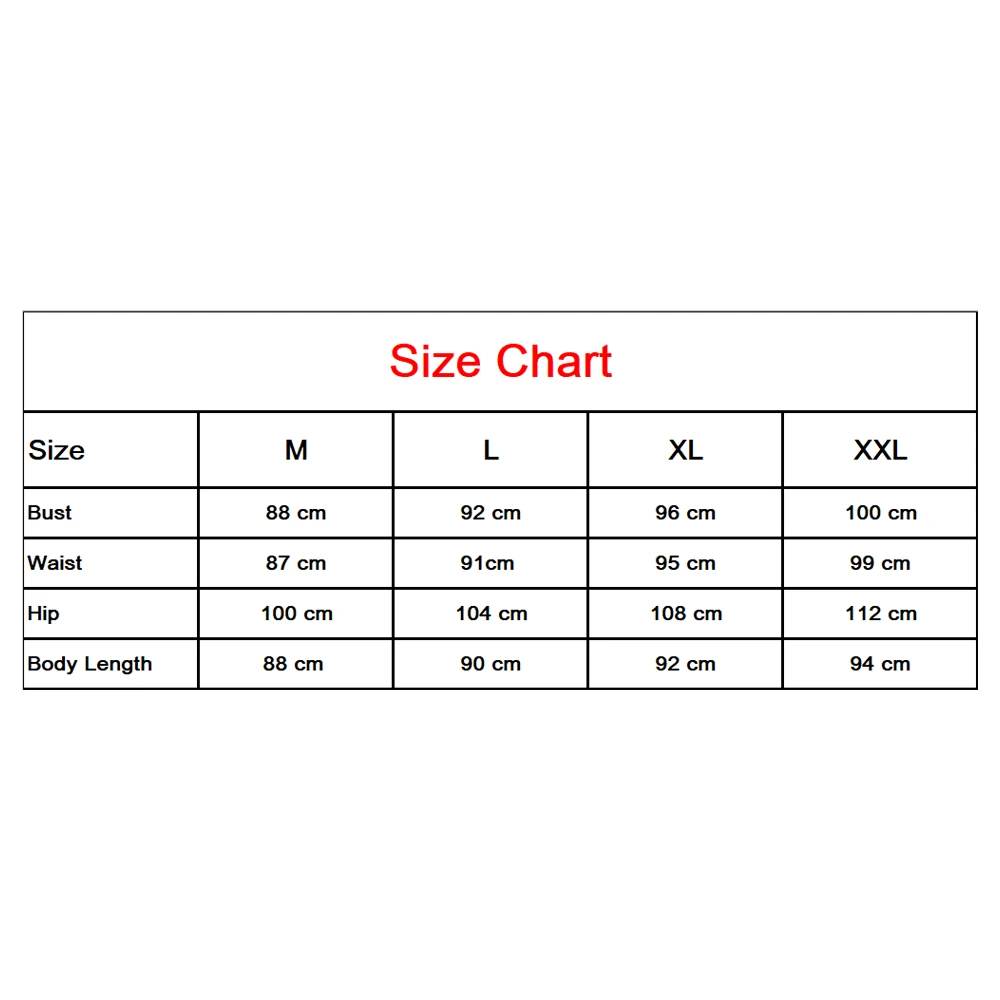 Size Chart

| Size | M | L | XL | XXL |
|---|---|---|---|---|
| Bust | 88 cm | 92 cm | 96 cm | 100 cm |
| Waist | 87 cm | 91cm | 95 cm | 99 cm |
| Hip | 100 cm | 104 cm | 108 cm | 112 cm |
| Body Length | 88 cm | 90 cm | 92 cm | 94 cm |